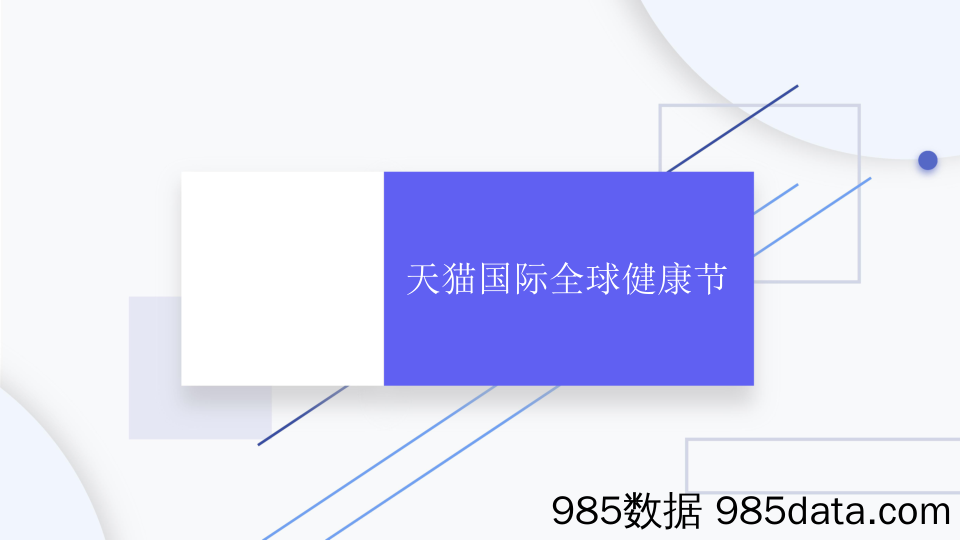 天猫国际全球健康节

985数据 985data.com